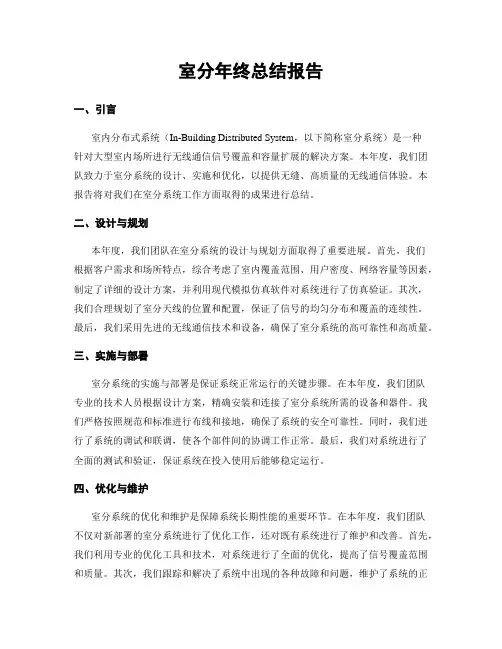 室分年终总结报告

一、引言

室内分布式系统（In-Building Distributed System，以下简称室分系统）是一种针对大型室内场所进行无线通信信号覆盖和容量扩展的解决方案。本年度，我们团队致力于室分系统的设计、实施和优化，以提供无缝、高质量的无线通信体验。本报告将对我们在室分系统工作方面取得的成果进行总结。

二、设计与规划

本年度，我们团队在室分系统的设计与规划方面取得了重要进展。首先，我们根据客户需求和场所特点，综合考虑了室内覆盖范围、用户密度、网络容量等因素，制定了详细的设计方案，并利用现代模拟仿真软件对系统进行了仿真验证。其次，我们合理规划了室分天线的位置和配置，保证了信号的均匀分布和覆盖的连续性。最后，我们采用先进的无线通信技术和设备，确保了室分系统的高可靠性和高质量。

三、实施与部署

室分系统的实施与部署是保证系统正常运行的关键步骤。在本年度，我们团队专业的技术人员根据设计方案，精确安装和连接了室分系统所需的设备和器件。我们严格按照规范和标准进行布线和接地，确保了系统的安全可靠性。同时，我们进行了系统的调试和联调，使各个部件间的协调工作正常。最后，我们对系统进行了全面的测试和验证，保证系统在投入使用后能够稳定运行。

四、优化与维护

室分系统的优化和维护是保障系统长期性能的重要环节。在本年度，我们团队不仅对新部署的室分系统进行了优化工作，还对既有系统进行了维护和改善。首先，我们利用专业的优化工具和技术，对系统进行了全面的优化，提高了信号覆盖范围和质量。其次，我们跟踪和解决了系统中出现的各种故障和问题，维护了系统的正